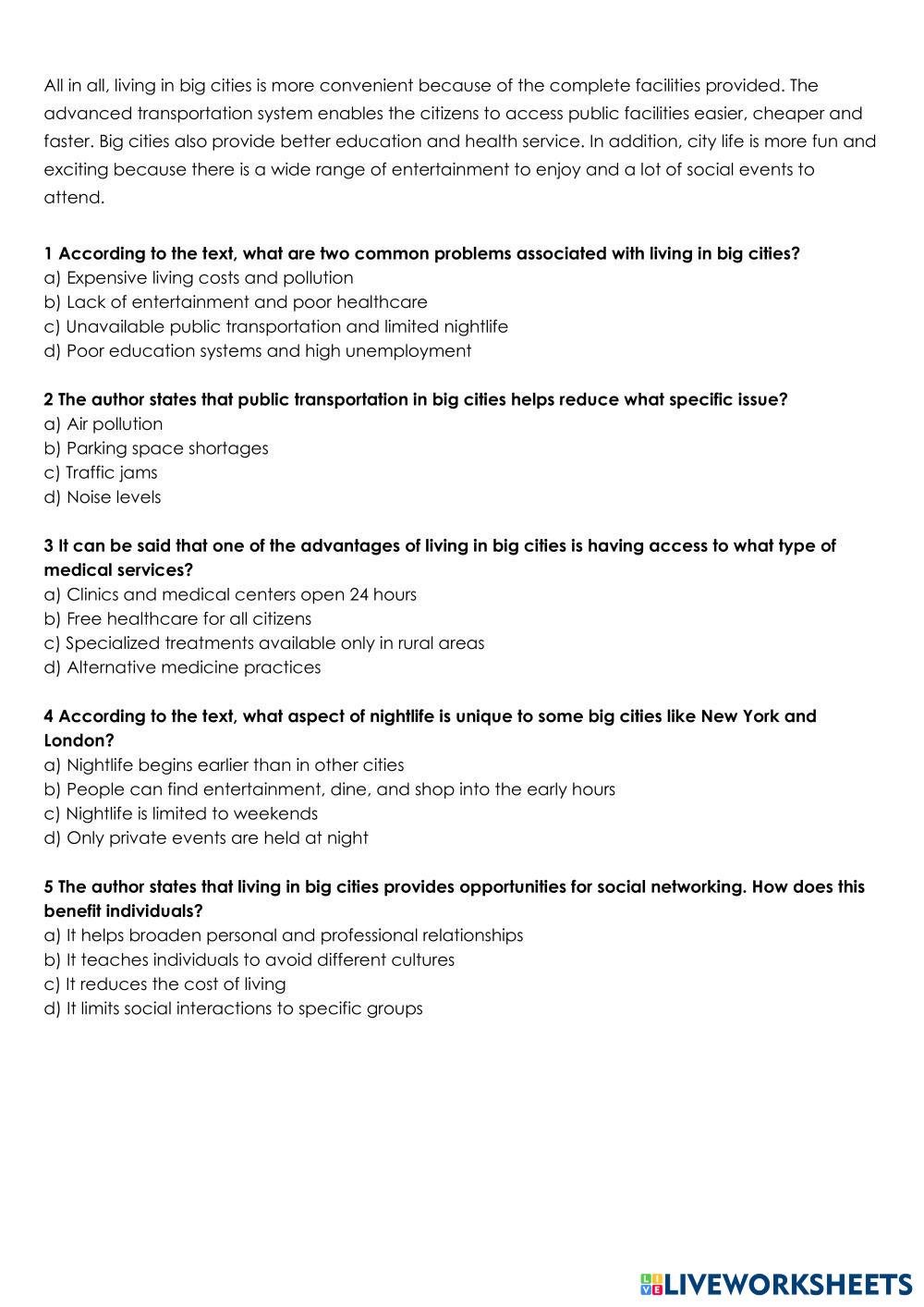 All in all, living in big cities is more convenient because of the complete facilities provided. The advanced transportation system enables the citizens to access public facilities easier, cheaper and faster. Big cities also provide better education and health service. In addition, city life is more fun and exciting because there is a wide range of entertainment to enjoy and a lot of social events to attend.

1 According to the text, what are two common problems associated with living in big cities?
a) Expensive living costs and pollution
b) Lack of entertainment and poor healthcare
c) Unavailable public transportation and limited nightlife
d) Poor education systems and high unemployment

2 The author states that public transportation in big cities helps reduce what specific issue?
a) Air pollution
b) Parking space shortages
c) Traffic jams
d) Noise levels

3 It can be said that one of the advantages of living in big cities is having access to what type of medical services?
a) Clinics and medical centers open 24 hours
b) Free healthcare for all citizens
c) Specialized treatments available only in rural areas
d) Alternative medicine practices

4 According to the text, what aspect of nightlife is unique to some big cities like New York and London?
a) Nightlife begins earlier than in other cities
b) People can find entertainment, dine, and shop into the early hours
c) Nightlife is limited to weekends
d) Only private events are held at night

5 The author states that living in big cities provides opportunities for social networking. How does this benefit individuals?
a) It helps broaden personal and professional relationships
b) It teaches individuals to avoid different cultures
c) It reduces the cost of living
d) It limits social interactions to specific groups

LIVEWORKSHEETS